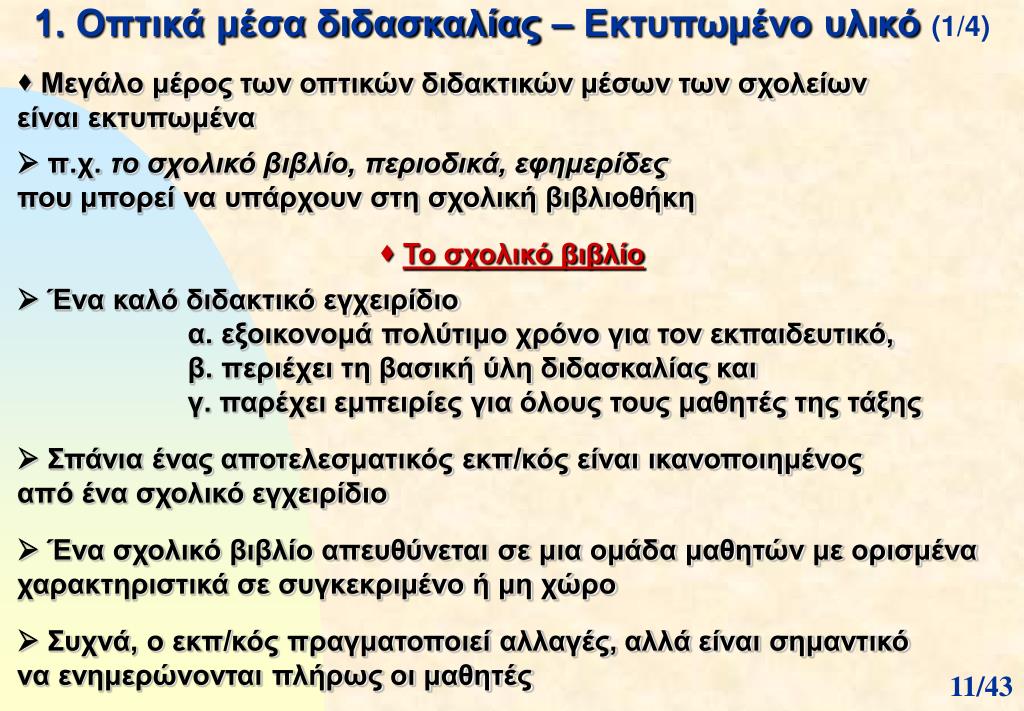 1. Οπτικά μέσα διδασκαλίας – Εκτυπωμένο υλικό (1/4)

♦ Μεγάλο μέρος των οπτικών διδακτικών μέσων των σχολείων είναι εκτυπωμένα

➢ π.χ. το σχολικό βιβλίο, περιοδικά, εφημερίδες που μπορεί να υπάρχουν στη σχολική βιβλιοθήκη

♦ Το σχολικό βιβλίο

➢ Ένα καλό διδακτικό εγχειρίδιο
α. εξοικονομά πολύτιμο χρόνο για τον εκπαιδευτικό,
β. περιέχει τη βασική ύλη διδασκαλίας και
γ. παρέχει εμπειρίες για όλους τους μαθητές της τάξης

➢ Σπάνια ένας αποτελεσματικός εκπ/κός είναι ικανοποιημένος από ένα σχολικό εγχειρίδιο

➢ Ένα σχολικό βιβλίο απευθύνεται σε μια ομάδα μαθητών με ορισμένα χαρακτηριστικά σε συγκεκριμένο ή μη χώρο

➢ Συχνά, ο εκπ/κός πραγματοποιεί αλλαγές, αλλά είναι σημαντικό να ενημερώνονται πλήρως οι μαθητές

11/43